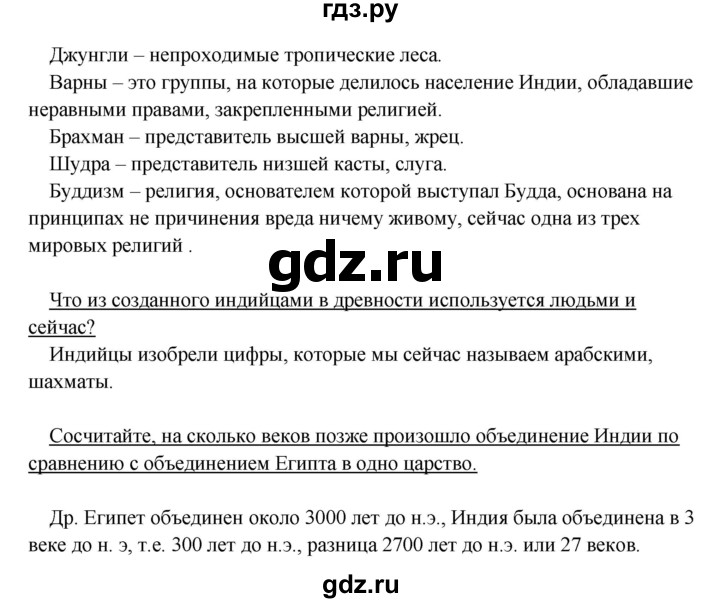 гдз.ру

Джунгли – непроходимые тропические леса.

Варны – это группы, на которые делилось население Индии, обладавшие неравными правами, закрепленными религией.

Брахман – представитель высшей варны, жрец.

Шудра – представитель низшей касты, слуга.

Буддизм – религия, основателем которой выступал Будда, основана на принципах не причинения вреда ничему живому, сейчас одна из трех мировых религий .

gdz.ru

Что из созданного индийцами в древности используется людьми и сейчас?

Индийцы изобрели цифры, которые мы сейчас называем арабскими, шахматы.

Сосчитайте, на сколько веков позже произошло объединение Индии по сравнению с объединением Египта в одно царство.

Др. Египет объединен около 3000 лет до н.э., Индия была объединена в 3 веке до н. э, т.е. 300 лет до н.э., разница 2700 лет до н.э. или 27 веков.

gdz.ru